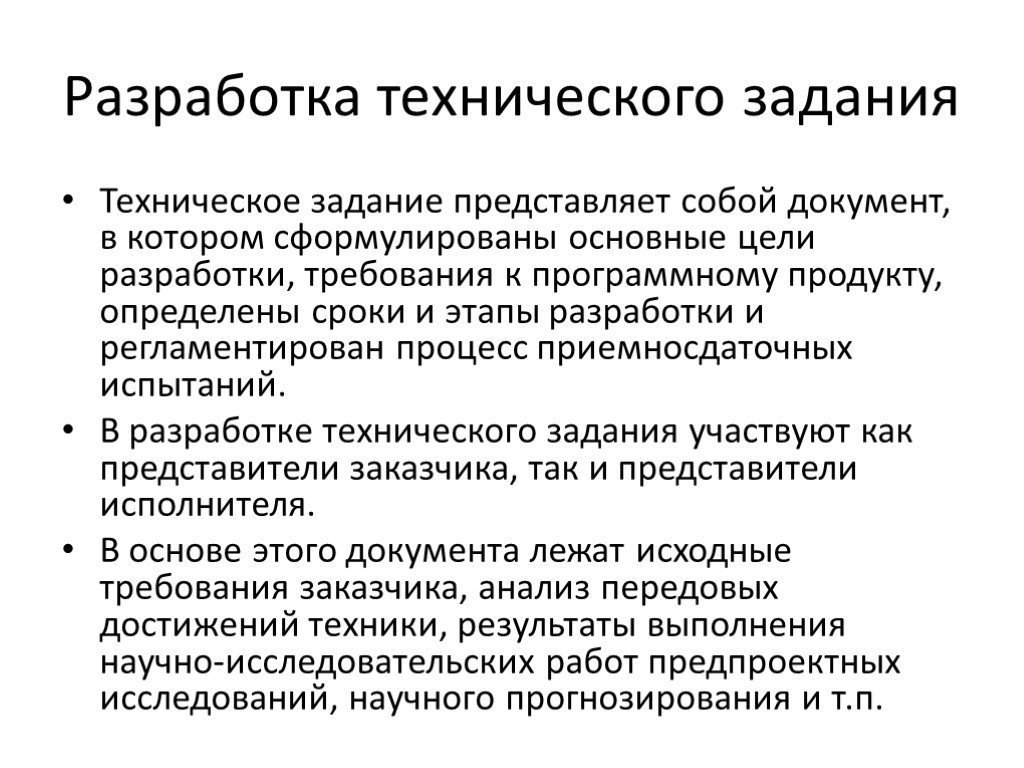 Разработка технического задания

• Техническое задание представляет собой документ, в котором сформулированы основные цели разработки, требования к программному продукту, определены сроки и этапы разработки и регламентирован процесс приемносдаточных испытаний.
• В разработке технического задания участвуют как представители заказчика, так и представители исполнителя.
• В основе этого документа лежат исходные требования заказчика, анализ передовых достижений техники, результаты выполнения научно-исследовательских работ предпроектных исследований, научного прогнозирования и т.п.